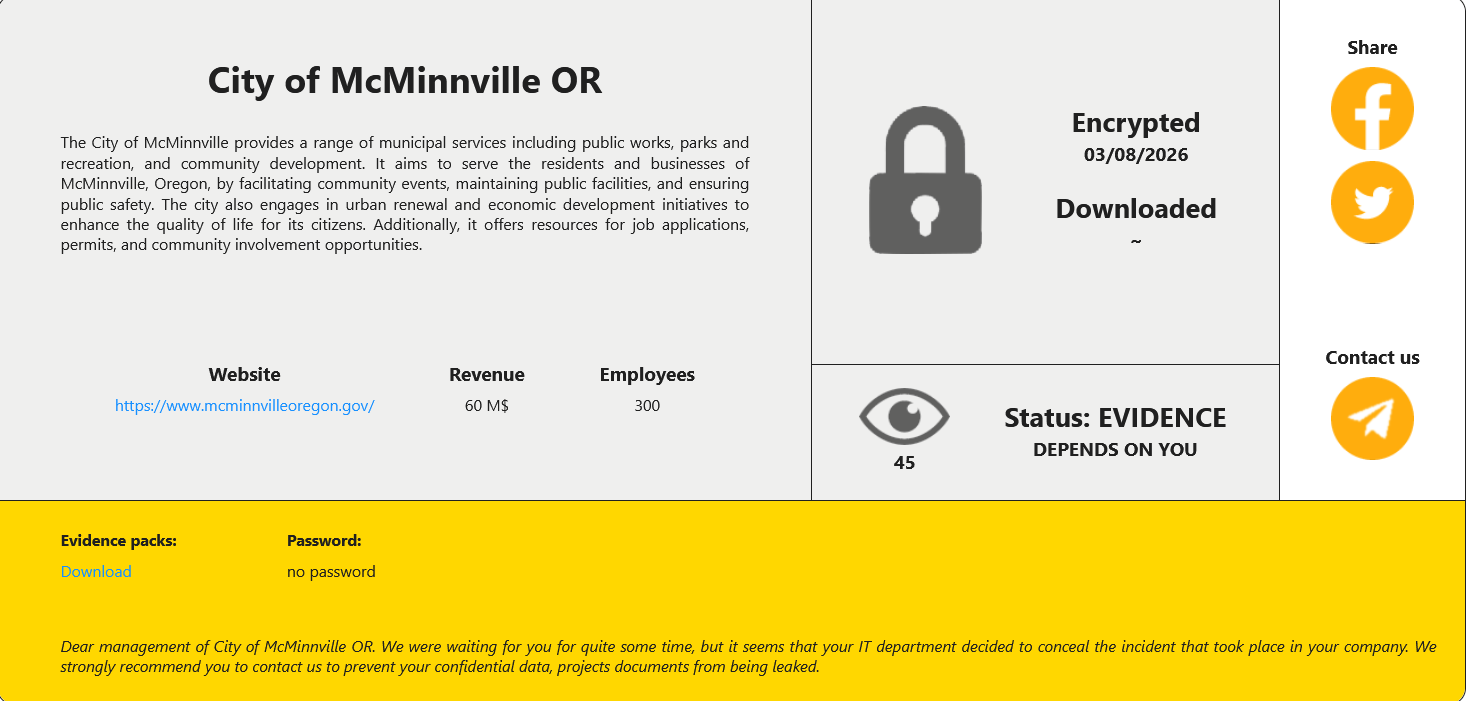 City of McMinnville OR

The City of McMinnville provides a range of municipal services including public works, parks and recreation, and community development. It aims to serve the residents and businesses of McMinnville, Oregon, by facilitating community events, maintaining public facilities, and ensuring public safety. The city also engages in urban renewal and economic development initiatives to enhance the quality of life for its citizens. Additionally, it offers resources for job applications, permits, and community involvement opportunities.

| Website | Revenue | Employees |
|---|---|---|
| https://www.mcminnvilleoregon.gov/ | 60 M$ | 300 |

Encrypted
03/08/2026

Downloaded
~

45

Status: EVIDENCE
DEPENDS ON YOU

Share

Contact us

Evidence packs:
Download

Password:
no password

Dear management of City of McMinnville OR. We were waiting for you for quite some time, but it seems that your IT department decided to conceal the incident that took place in your company. We strongly recommend you to contact us to prevent your confidential data, projects documents from being leaked.